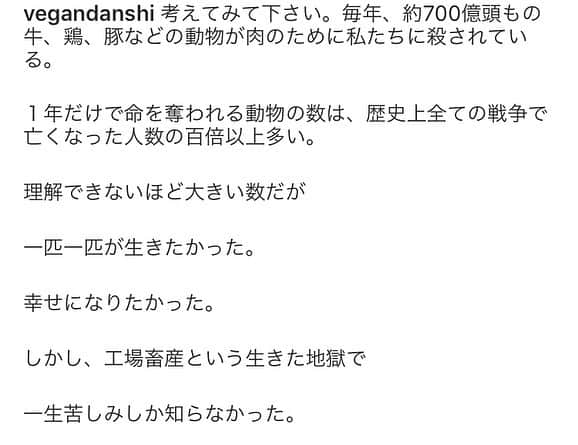 vegandanshi 考えてみて下さい。毎年、約700億頭もの牛、鶏、豚などの動物が肉のために私たちに殺されている。

１年だけで命を奪われる動物の数は、歴史上全ての戦争で亡くなった人数の百倍以上多い。

理解できないほど大きい数だが

一匹一匹が生きたかった。

幸せになりたかった。

しかし、工場畜産という生きた地獄で

一生苦しみしか知らなかった。